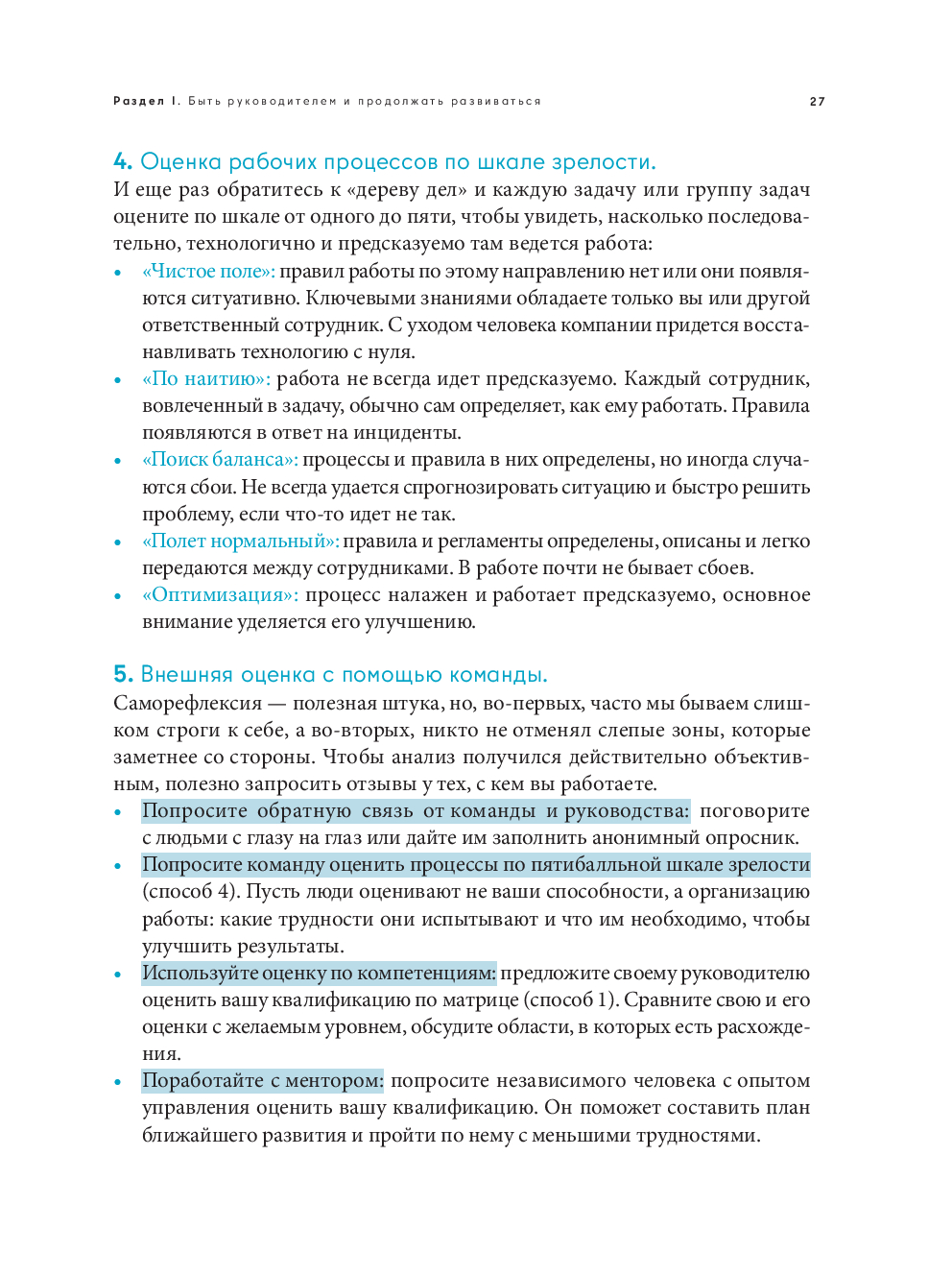 Раздел I. Быть руководителем и продолжать развиваться 27

4. Оценка рабочих процессов по шкале зрелости.
И еще раз обратитесь к «дереву дел» и каждую задачу или группу задач оцените по шкале от одного до пяти, чтобы увидеть, насколько последовательно, технологично и предсказуемо там ведется работа:

• «Чистое поле»: правил работы по этому направлению нет или они появляются ситуативно. Ключевыми знаниями обладаете только вы или другой ответственный сотрудник. С уходом человека компании придется восстанавливать технологию с нуля.
• «По наитию»: работа не всегда идет предсказуемо. Каждый сотрудник, вовлеченный в задачу, обычно сам определяет, как ему работать. Правила появляются в ответ на инциденты.
• «Поиск баланса»: процессы и правила в них определены, но иногда случаются сбои. Не всегда удается спрогнозировать ситуацию и быстро решить проблему, если что-то идет не так.
• «Полет нормальный»: правила и регламенты определены, описаны и легко передаются между сотрудниками. В работе почти не бывает сбоев.
• «Оптимизация»: процесс налажен и работает предсказуемо, основное внимание уделяется его улучшению.

5. Внешняя оценка с помощью команды.
Саморефлексия — полезная штука, но, во-первых, часто мы бываем слишком строги к себе, а во-вторых, никто не отменял слепые зоны, которые заметнее со стороны. Чтобы анализ получился действительно объективным, полезно запросить отзывы у тех, с кем вы работаете.

• Попросите обратную связь от команды и руководства: поговорите с людьми с глазу на глаз или дайте им заполнить анонимный опросник.
• Попросите команду оценить процессы по пятибалльной шкале зрелости (способ 4). Пусть люди оценивают не ваши способности, а организацию работы: какие трудности они испытывают и что им необходимо, чтобы улучшить результаты.
• Используйте оценку по компетенциям: предложите своему руководителю оценить вашу квалификацию по матрице (способ 1). Сравните свою и его оценки с желаемым уровнем, обсудите области, в которых есть расхождения.
• Поработайте с ментором: попросите независимого человека с опытом управления оценить вашу квалификацию. Он поможет составить план ближайшего развития и пройти по нему с меньшими трудностями.